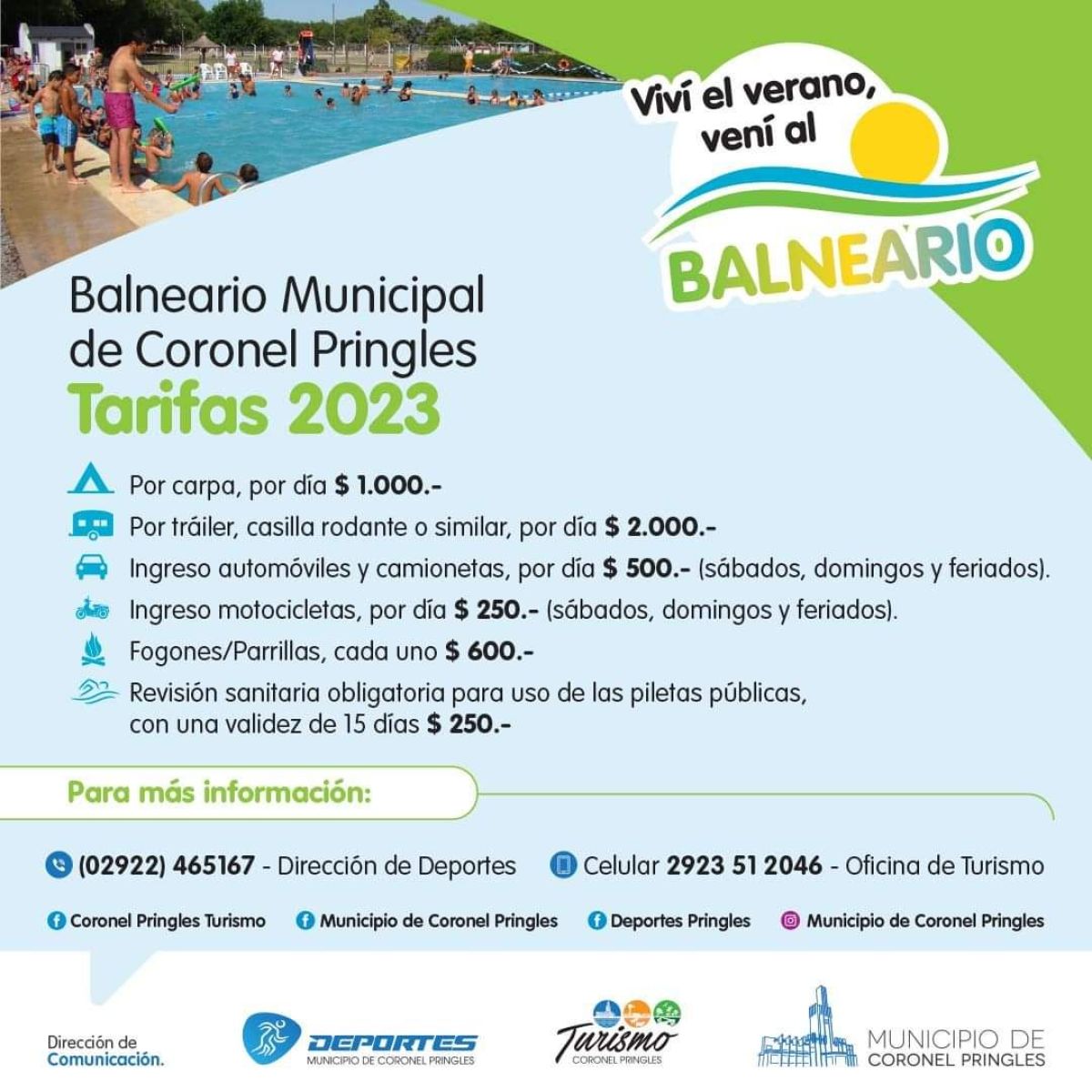 Viví el verano, vení al

BALNEARIO

Balneario Municipal de Coronel Pringles

Tarifas 2023

Por carpa, por día $ 1.000.-

Por tráiler, casilla rodante o similar, por día $ 2.000.-

Ingreso automóviles y camionetas, por día $ 500.- (sábados, domingos y feriados).

Ingreso motocicletas, por día $ 250.- (sábados, domingos y feriados).

Fogones/Parrillas, cada uno $ 600.-

Revisión sanitaria obligatoria para uso de las piletas públicas, con una validez de 15 días $ 250.-

Para más información:

(02922) 465167 - Dirección de Deportes

Celular 2923 51 2046 - Oficina de Turismo

Coronel Pringles Turismo

Municipio de Coronel Pringles

Deportes Pringles

Municipio de Coronel Pringles

Dirección de Comunicación.

DEPORTES
MUNICIPIO DE CORONEL PRINGLES

Turismo
CORONEL PRINGLES

MUNICIPIO DE
CORONEL PRINGLES